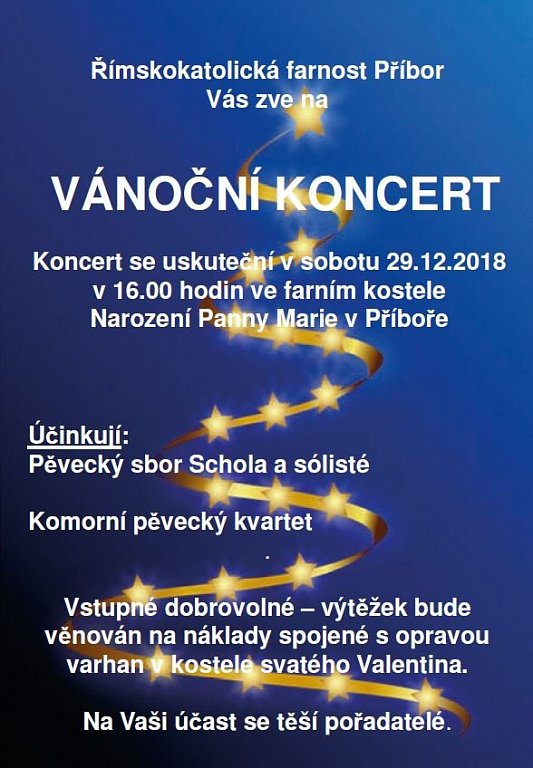 Římskokatolická farnost Příbor
Vás zve na

VÁNOČNÍ KONCERT

Koncert se uskuteční v sobotu 29.12.2018
v 16.00 hodin ve farním kostele
Narození Panny Marie v Příboře

Účinkují:
Pěvecký sbor Schola a sólisté

Komorní pěvecký kvartet

.

Vstupné dobrovolné – výtěžek bude věnován na náklady spojené s opravou varhan v kostele svatého Valentina.

Na Vaši účast se těší pořadatelé.